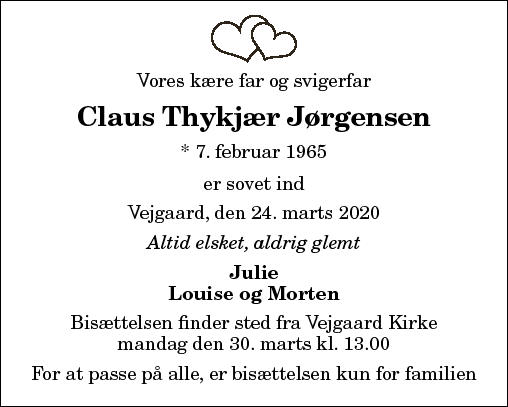 Vores kære far og svigerfar

Claus Thykjær Jørgensen

* 7. februar 1965

er sovet ind

Vejgaard, den 24. marts 2020

Altid elsket, aldrig glemt

Julie
Louise og Morten

Bisættelsen finder sted fra Vejgaard Kirke
mandag den 30. marts kl. 13.00

For at passe på alle, er bisættelsen kun for familien